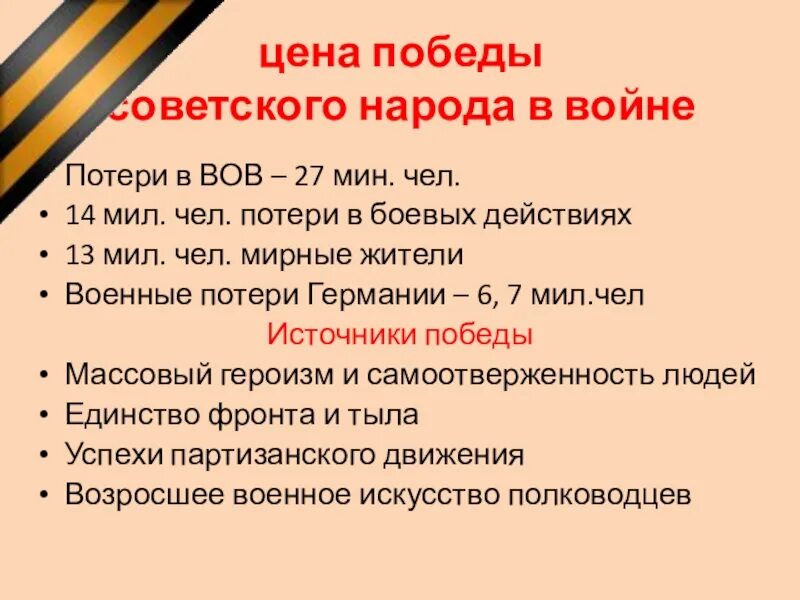 цена победы
советского народа в войне

• Потери в ВОВ – 27 мин. чел.
• 14 мил. чел. потери в боевых действиях
• 13 мил. чел. мирные жители
• Военные потери Германии – 6, 7 мил.чел

Источники победы

• Массовый героизм и самоотверженность людей
• Единство фронта и тыла
• Успехи партизанского движения
• Возросшее военное искусство полководцев